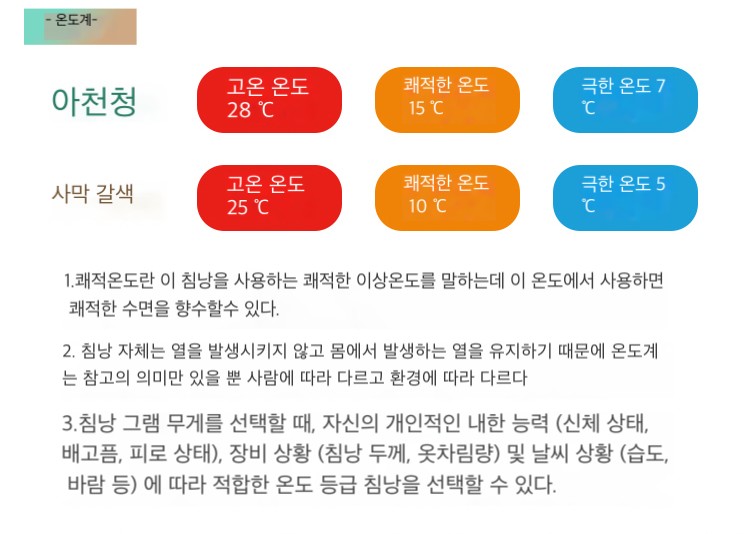 - 온도계-

아천청

고온 온도
28 ℃

쾌적한 온도
15 ℃

극한 온도 7
℃

사막 갈색

고온 온도
25 ℃

쾌적한 온도
10 ℃

극한 온도 5
℃

1.쾌적온도란 이 침낭을 사용하는 쾌적한 이상온도를 말하는데 이 온도에서 사용하면 쾌적한 수면을 향수할수 있다.

2. 침낭 자체는 열을 발생시키지 않고 몸에서 발생하는 열을 유지하기 때문에 온도계는 참고의 의미만 있을 뿐 사람에 따라 다르고 환경에 따라 다르다

3.침낭 그램 무게를 선택할 때, 자신의 개인적인 내한 능력 (신체 상태, 배고픔, 피로 상태), 장비 상황 (침낭 두께, 옷차림량) 및 날씨 상황 (습도, 바람 등) 에 따라 적합한 온도 등급 침낭을 선택할 수 있다.